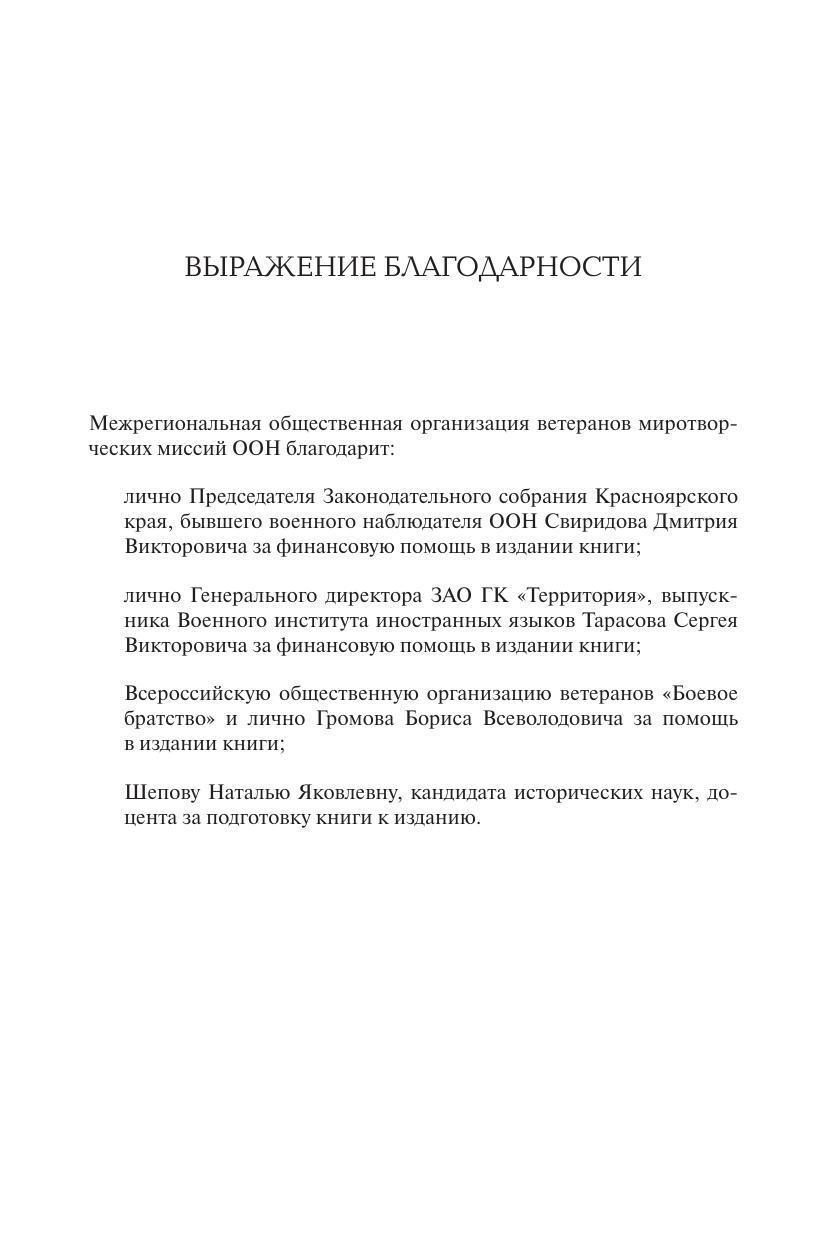 ВЫРАЖЕНИЕ БЛАГОДАРНОСТИ

Межрегиональная общественная организация ветеранов миротворческих миссий ООН благодарит:

лично Председателя Законодательного собрания Красноярского края, бывшего военного наблюдателя ООН Свиридова Дмитрия Викторовича за финансовую помощь в издании книги;

лично Генерального директора ЗАО ГК «Территория», выпускника Военного института иностранных языков Тарасова Сергея Викторовича за финансовую помощь в издании книги;

Всероссийскую общественную организацию ветеранов «Боевое братство» и лично Громова Бориса Всеволодовича за помощь в издании книги;

Шепову Наталью Яковлевну, кандидата исторических наук, доцента за подготовку книги к изданию.